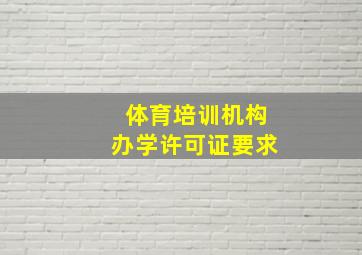 体育培训机构
办学许可证要求